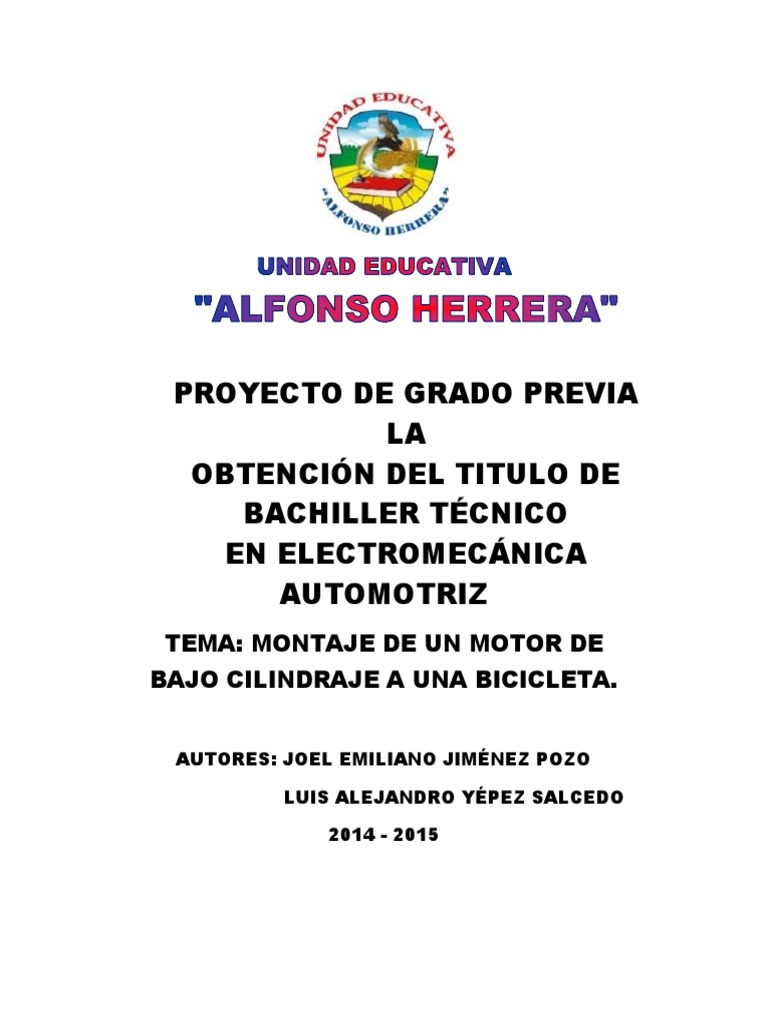 UNIDAD EDUCATIVA
"ALFONSO HERRERA"

UNIDAD EDUCATIVA
"ALFONSO HERRERA"

PROYECTO DE GRADO PREVIA LA OBTENCIÓN DEL TITULO DE BACHILLER TÉCNICO EN ELECTROMECÁNICA AUTOMOTRIZ

TEMA: MONTAJE DE UN MOTOR DE BAJO CILINDRAJE A UNA BICICLETA.

AUTORES: JOEL EMILIANO JIMÉNEZ POZO

LUIS ALEJANDRO YÉPEZ SALCEDO

2014 - 2015